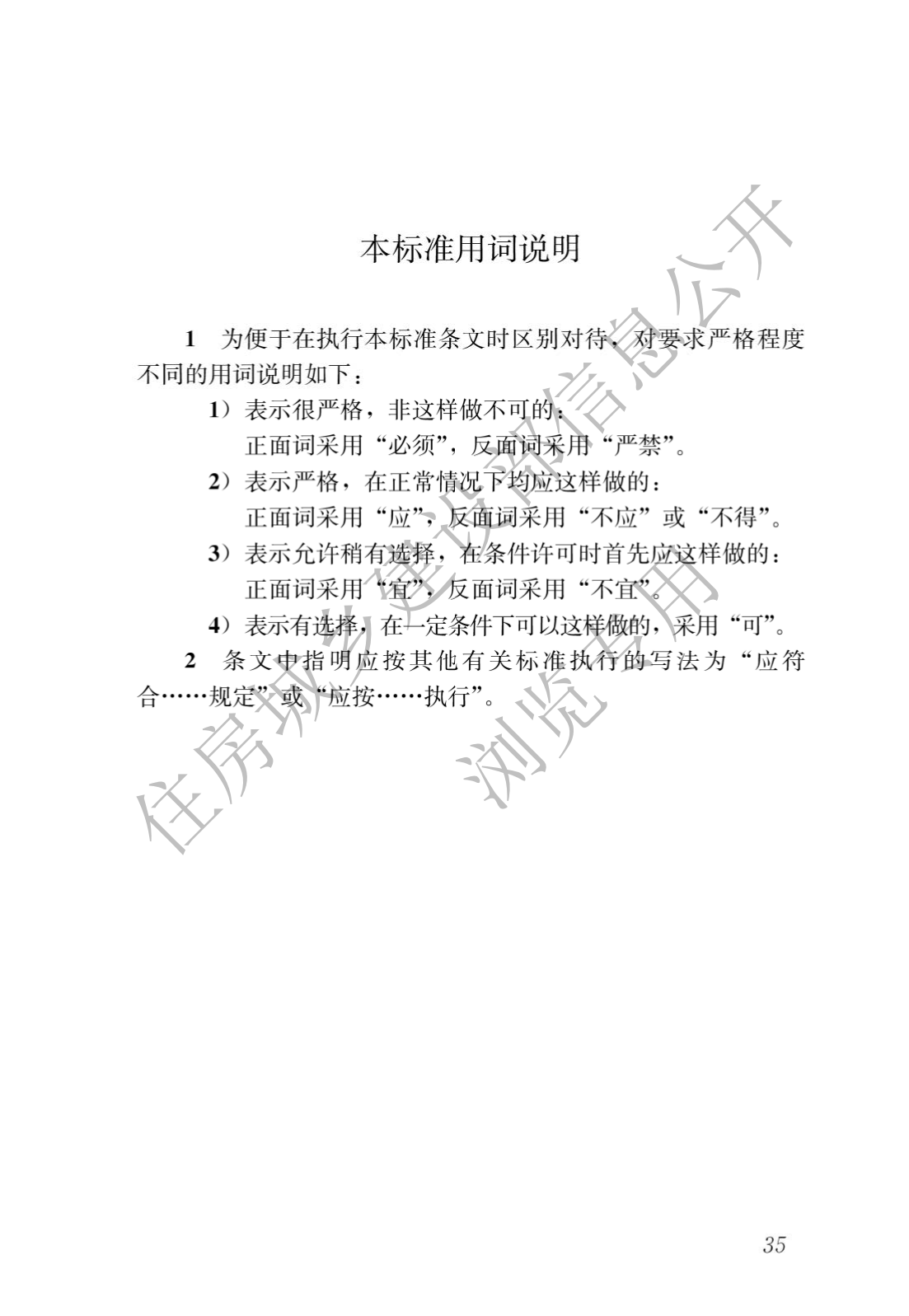 本标准用词说明

1 为便于在执行本标准条文时区别对待，对要求严格程度不同的用词说明如下：

1）表示很严格，非这样做不可的：
正面词采用“必须”，反面词采用“严禁”。

2）表示严格，在正常情况下均应这样做的：
正面词采用“应”，反面词采用“不应”或“不得”。

3）表示允许稍有选择，在条件许可时首先应这样做的：
正面词采用“宜”，反面词采用“不宜”。

4）表示有选择，在一定条件下可以这样做的，采用“可”。

2 条文中指明应按其他有关标准执行的写法为“应符合……规定”或“应按……执行”。

住房城乡建设部信息公开
浏览专用

35